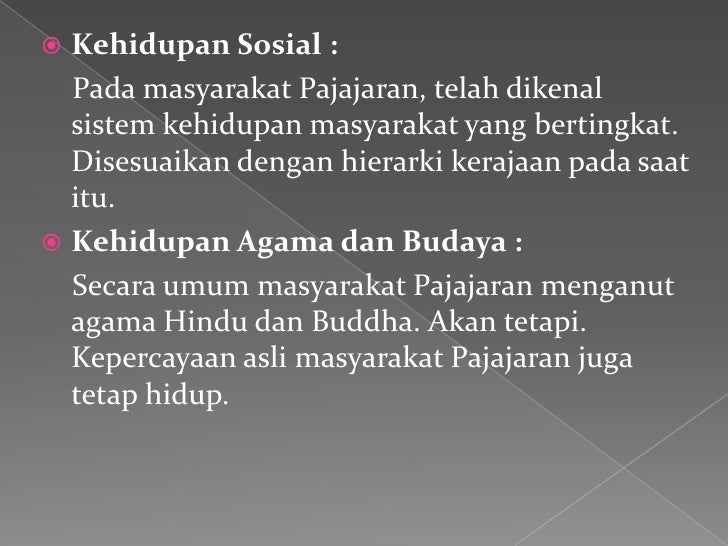 • Kehidupan Sosial :

Pada masyarakat Pajajaran, telah dikenal sistem kehidupan masyarakat yang bertingkat. Disesuaikan dengan hierarki kerajaan pada saat itu.

• Kehidupan Agama dan Budaya :

Secara umum masyarakat Pajajaran menganut agama Hindu dan Buddha. Akan tetapi. Kepercayaan asli masyarakat Pajajaran juga tetap hidup.